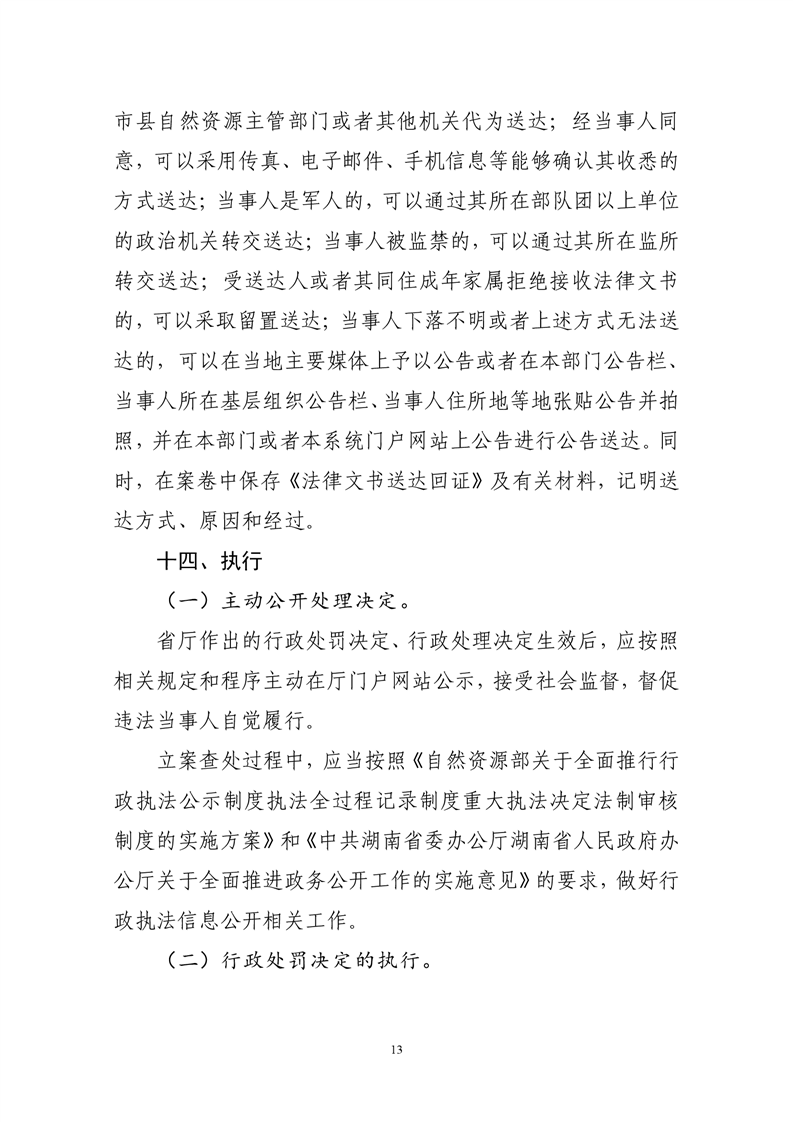 市县自然资源主管部门或者其他机关代为送达；经当事人同意，可以采用传真、电子邮件、手机信息等能够确认其收悉的方式送达；当事人是军人的，可以通过其所在部队团以上单位的政治机关转交送达；当事人被监禁的，可以通过其所在监所转交送达；受送达人或者其同住成年家属拒绝接收法律文书的，可以采取留置送达；当事人下落不明或者上述方式无法送达的，可以在当地主要媒体上予以公告或者在本部门公告栏、当事人所在基层组织公告栏、当事人住所地等地张贴公告并拍照，并在本部门或者本系统门户网站上公告进行公告送达。同时，在案卷中保存《法律文书送达回证》及有关材料，记明送达方式、原因和经过。

十四、执行

（一）主动公开处理决定。

省厅作出的行政处罚决定、行政处理决定生效后，应按照相关规定和程序主动在厅门户网站公示，接受社会监督，督促违法当事人自觉履行。

立案查处过程中，应当按照《自然资源部关于全面推行行政执法公示制度执法全过程记录制度重大执法决定法制审核制度的实施方案》和《中共湖南省委办公厅湖南省人民政府办公厅关于全面推进政务公开工作的实施意见》的要求，做好行政执法信息公开相关工作。

（二）行政处罚决定的执行。

13